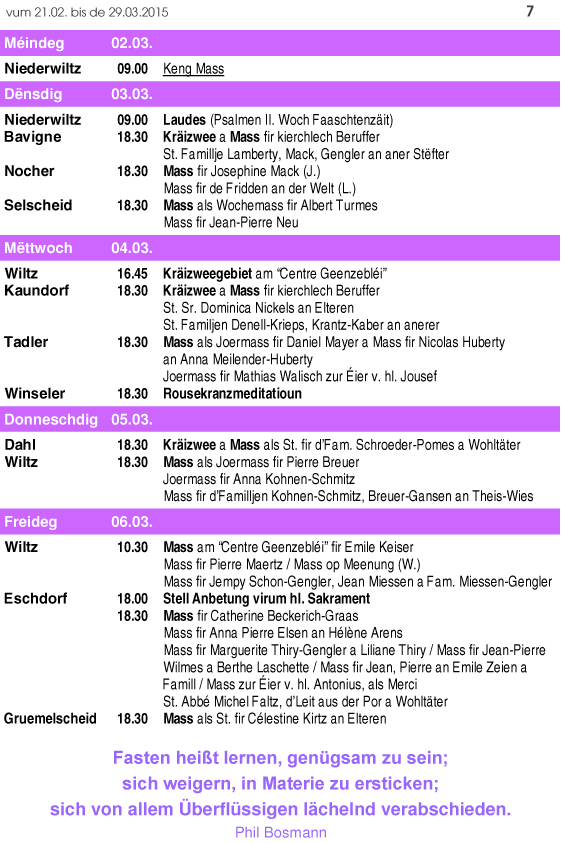 vum 21.02. bis de 29.03.2015 7

Méindeg 02.03.

Niederwiltz 09.00 Keng Mass

Dënsdig 03.03.

Niederwiltz 09.00 Laudes (Psalmen II. Woch Faaschtenzäit)
Bavigne 18.30 Kräizwee a Mass fir kierchlech Beruffer
St. Famillje Lamberty, Mack, Gengler an aner Stëfter
Nocher 18.30 Mass fir Josephine Mack (J.)
Mass fir de Fridden an der Welt (L.)
Selscheid 18.30 Mass als Wochemass fir Albert Turmes
Mass fir Jean-Pierre Neu

Mëttwoch 04.03.

Wiltz 16.45 Kräizweegebiet am "Centre Geenzebléi"
Kaundorf 18.30 Kräizwee a Mass fir kierchlech Beruffer
St. Sr. Dominica Nickels an Elteren
St. Familjen Denell-Krieps, Krantz-Kaber an anerer
Tadler 18.30 Mass als Joermass fir Daniel Mayer a Mass fir Nicolas Huberty an Anna Meilender-Huberty
Joermass fir Mathias Walisch zur Éier v. hl. Jousef
Winseler 18.30 Rousekranzmeditatioun

Donneschdig 05.03.

Dahl 18.30 Kräizwee a Mass als St. fir d'Fam. Schroeder-Pomes a Wohltäter
Wiltz 18.30 Mass als Joermass fir Pierre Breuer
Joermass fir Anna Kohnen-Schmitz
Mass fir d'Familljen Kohnen-Schmitz, Breuer-Gansen an Theis-Wies

Freideg 06.03.

Wiltz 10.30 Mass am "Centre Geenzebléi" fir Emile Keiser
Mass fir Pierre Maertz / Mass op Meenung (W.)
Mass fir Jempy Schon-Gengler, Jean Miessen a Fam. Miessen-Gengler
Eschdorf 18.00 Stell Anbetung virum hl. Sakrament
18.30 Mass fir Catherine Beckerich-Graas
Mass fir Anna Pierre Elsen an Hélène Arens
Mass fir Marguerite Thiry-Gengler a Liliane Thiry / Mass fir Jean-Pierre Wilmes a Berthe Laschette / Mass fir Jean, Pierre an Emile Zeien a Famill / Mass zur Éier v. hl. Antonius, als Merci
St. Abbé Michel Faltz, d'Leit aus der Por a Wohltäter
Gruemelscheid 18.30 Mass als St. fir Célestine Kirtz an Elteren

Fasten heißt lernen, genügsam zu sein;
sich weigern, in Materie zu ersticken;
sich von allem Überflüssigen lächelnd verabschieden.
Phil Bosmann